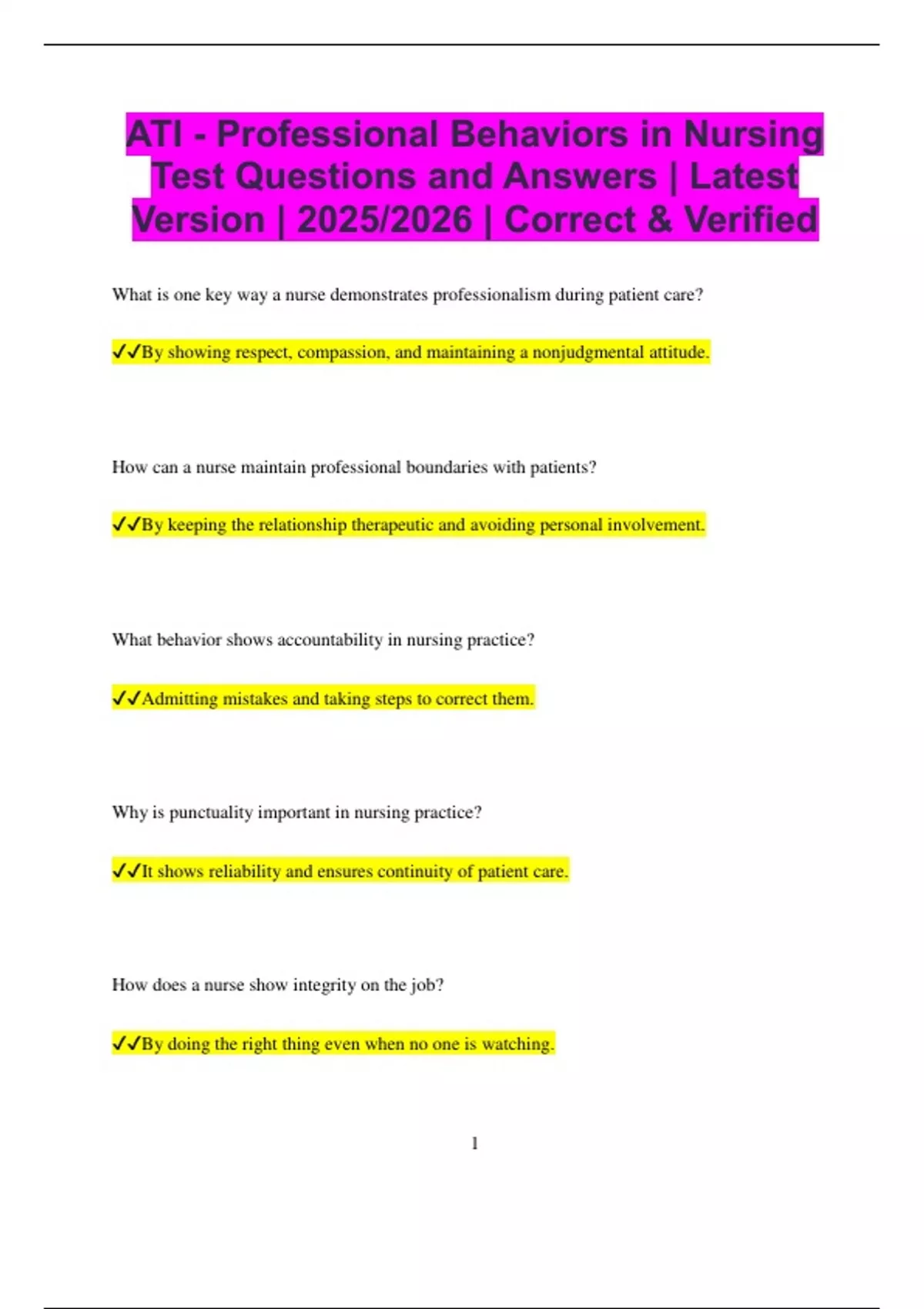 ATI - Professional Behaviors in Nursing Test Questions and Answers | Latest Version | 2025/2026 | Correct & Verified

What is one key way a nurse demonstrates professionalism during patient care?

✓✓By showing respect, compassion, and maintaining a nonjudgmental attitude.

How can a nurse maintain professional boundaries with patients?

✓✓By keeping the relationship therapeutic and avoiding personal involvement.

What behavior shows accountability in nursing practice?

✓✓Admitting mistakes and taking steps to correct them.

Why is punctuality important in nursing practice?

✓✓It shows reliability and ensures continuity of patient care.

How does a nurse show integrity on the job?

✓✓By doing the right thing even when no one is watching.

1